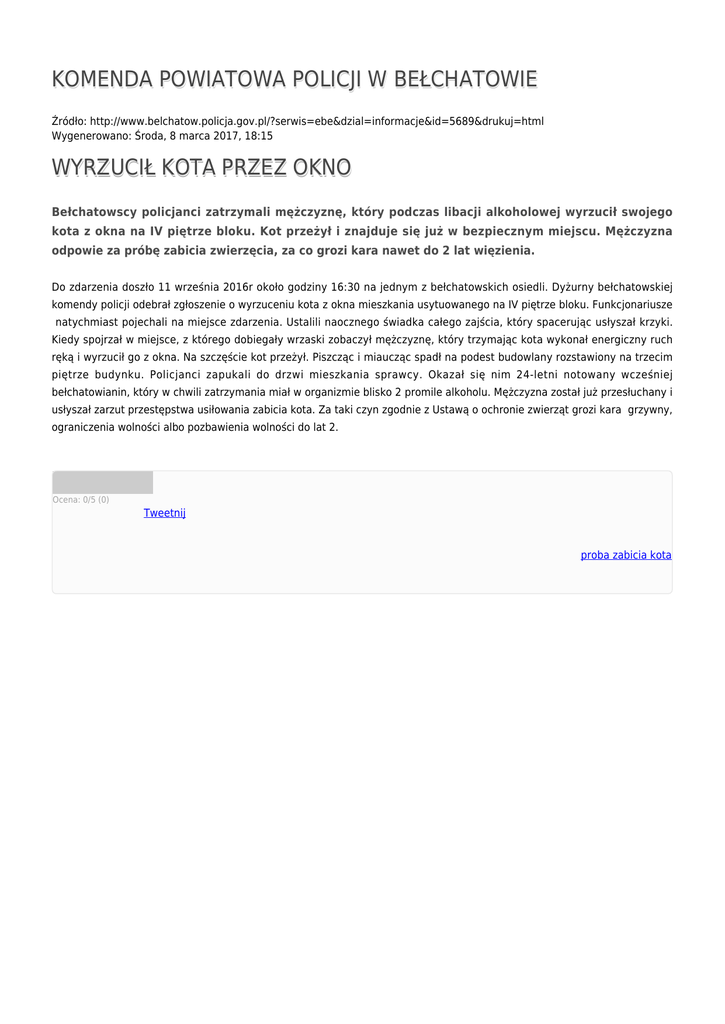 KOMENDA POWIATOWA POLICJI W BEŁCHATOWIE

Źródło: http://www.belchatow.policja.gov.pl/?serwis=ebe&dzial=informacje&id=5689&drukuj=html
Wygenerowano: Środa, 8 marca 2017, 18:15

WYRZUCIŁ KOTA PRZEZ OKNO

Bełchatowscy policjanci zatrzymali mężczyznę, który podczas libacji alkoholowej wyrzucił swojego kota z okna na IV piętrze bloku. Kot przeżył i znajduje się już w bezpiecznym miejscu. Mężczyzna odpowie za próbę zabicia zwierzęcia, za co grozi kara nawet do 2 lat więzienia.

Do zdarzenia doszło 11 września 2016r około godziny 16:30 na jednym z bełchatowskich osiedli. Dyżurny bełchatowskiej komendy policji odebrał zgłoszenie o wyrzuceniu kota z okna mieszkania usytuowanego na IV piętrze bloku. Funkcjonariusze natychmiast pojechali na miejsce zdarzenia. Ustalili naocznego świadka całego zajścia, który spacerując usłyszał krzyki. Kiedy spojrzał w miejsce, z którego dobiegały wrzaski zobaczył mężczyznę, który trzymając kota wykonał energiczny ruch ręką i wyrzucił go z okna. Na szczęście kot przeżył. Piszcząc i miaucząc spadł na podest budowlany rozstawiony na trzecim piętrze budynku. Policjanci zapukali do drzwi mieszkania sprawcy. Okazał się nim 24-letni notowany wcześniej bełchatowianin, który w chwili zatrzymania miał w organizmie blisko 2 promile alkoholu. Mężczyzna został już przesłuchany i usłyszał zarzut przestępstwa usiłowania zabicia kota. Za taki czyn zgodnie z Ustawą o ochronie zwierząt grozi kara grzywny, ograniczenia wolności albo pozbawienia wolności do lat 2.

Ocena: 0/5 (0)
Tweetnij

proba zabicia kota